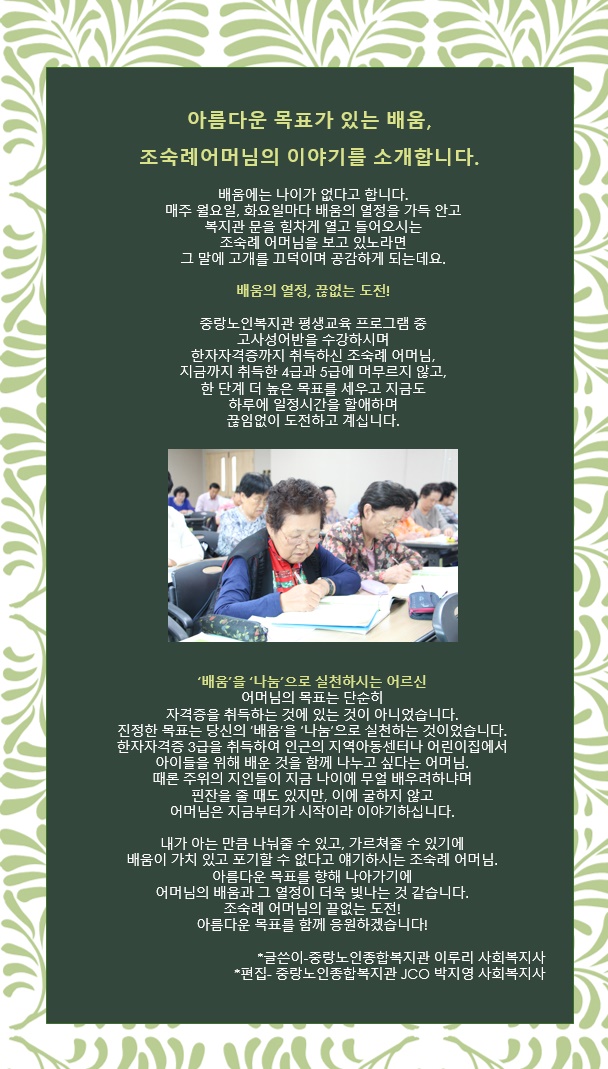 아름다운 목표가 있는 배움,
조숙례어머님의 이야기를 소개합니다.

배움에는 나이가 없다고 합니다.
매주 월요일, 화요일마다 배움의 열정을 가득 안고
복지관 문을 힘차게 열고 들어오시는
조숙례 어머님을 보고 있노라면
그 말에 고개를 끄덕이며 공감하게 되는데요.

배움의 열정, 끊없는 도전!

중랑노인복지관 평생교육 프로그램 중
고사성어반을 수강하시며
한자자격증까지 취득하신 조숙례 어머님,
지금까지 취득한 4급과 5급에 머무르지 않고,
한 단계 더 높은 목표를 세우고 지금도
하루에 일정시간을 할애하며
끊임없이 도전하고 계십니다.

'배움'을 '나눔'으로 실천하시는 어르신
어머님의 목표는 단순히
자격증을 취득하는 것에 있는 것이 아니었습니다.
진정한 목표는 당신의 '배움'을 '나눔'으로 실천하는 것이었습니다.
한자자격증 3급을 취득하여 인근의 지역아동센터나 어린이집에서
아이들을 위해 배운 것을 함께 나누고 싶다는 어머님.
때론 주위의 지인들이 지금 나이에 무얼 배우려하냐며
핀잔을 줄 때도 있지만, 이에 굴하지 않고
어머님은 지금부터가 시작이라 이야기하십니다.

내가 아는 만큼 나눠줄 수 있고, 가르쳐줄 수 있기에
배움이 가치 있고 포기할 수 없다고 얘기하시는 조숙례 어머님.
아름다운 목표를 향해 나아가기에
어머님의 배움과 그 열정이 더욱 빛나는 것 같습니다.
조숙례 어머님의 끝없는 도전!
아름다운 목표를 함께 응원하겠습니다!

*글쓴이-중랑노인종합복지관 이루리 사회복지사
*편집- 중랑노인종합복지관 JCO 박지영 사회복지사